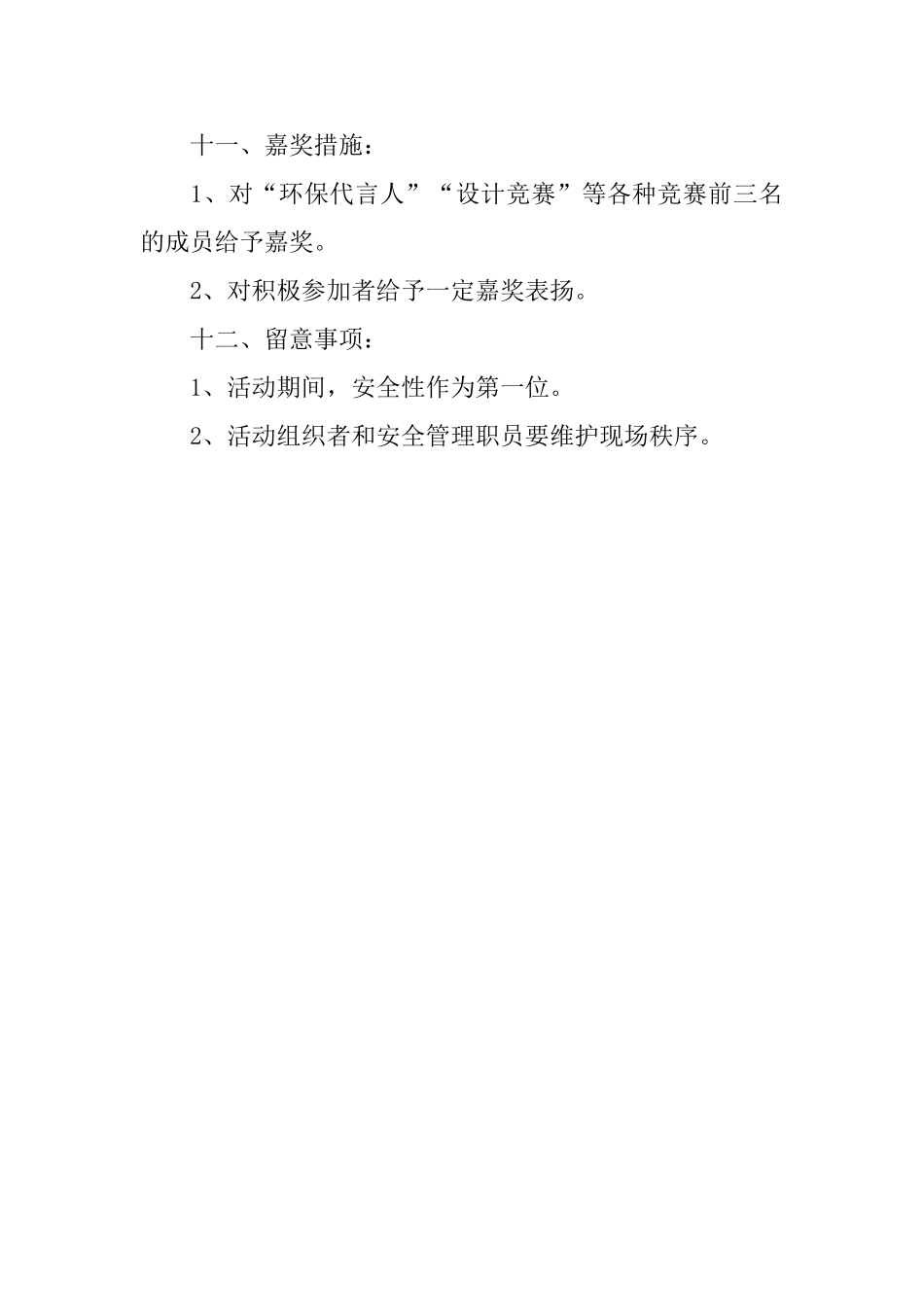 十一、嘉奖措施：

1、对“环保代言人”“设计竞赛”等各种竞赛前三名的成员给予嘉奖。

2、对积极参加者给予一定嘉奖表扬。

十二、留意事项：

1、活动期间，安全性作为第一位。

2、活动组织者和安全管理职员要维护现场秩序。